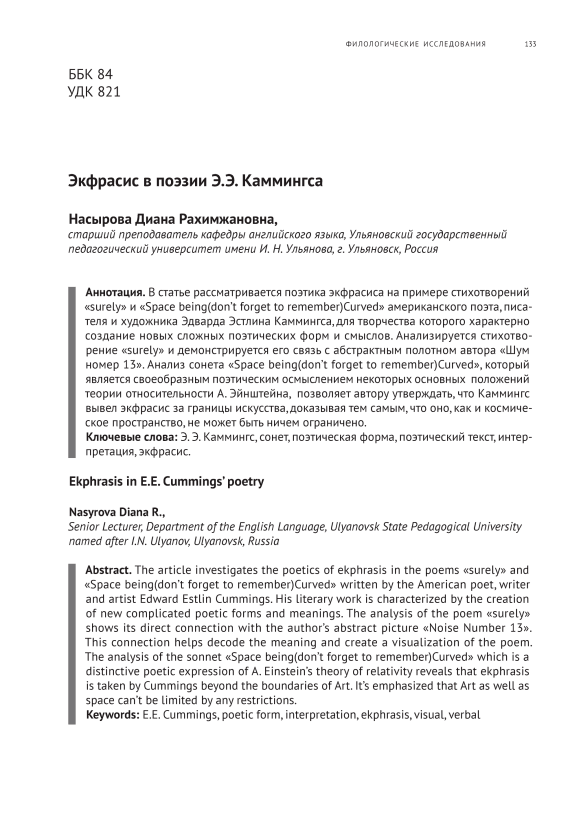 ФИЛОЛОГИЧЕСКИЕ ИССЛЕДОВАНИЯ 133

ББК 84
УДК 821

Экфрасис в поэзии Э.Э. Каммингса

Насырова Диана Рахимжановна,
старший преподаватель кафедры английского языка, Ульяновский государственный педагогический университет имени И. Н. Ульянова, г. Ульяновск, Россия

Аннотация. В статье рассматривается поэтика экфрасиса на примере стихотворений «surely» и «Space being(don't forget to remember)Curved» американского поэта, писателя и художника Эдварда Эстлина Каммингса, для творчества которого характерно создание новых сложных поэтических форм и смыслов. Анализируется стихотворение «surely» и демонстрируется его связь с абстрактным полотном автора «Шум номер 13». Анализ сонета «Space being(don't forget to remember)Curved», который является своеобразным поэтическим осмыслением некоторых основных положений теории относительности А. Эйнштейна, позволяет автору утверждать, что Каммингс вывел экфрасис за границы искусства, доказывая тем самым, что оно, как и космическое пространство, не может быть ничем ограничено.
Ключевые слова: Э. Э. Каммингс, сонет, поэтическая форма, поэтический текст, интерпретация, экфрасис.

Ekphrasis in E.E. Cummings' poetry

Nasyrova Diana R.,
Senior Lecturer, Department of the English Language, Ulyanovsk State Pedagogical University named after I.N. Ulyanov, Ulyanovsk, Russia

Abstract. The article investigates the poetics of ekphrasis in the poems «surely» and «Space being(don't forget to remember)Curved» written by the American poet, writer and artist Edward Estlin Cummings. His literary work is characterized by the creation of new complicated poetic forms and meanings. The analysis of the poem «surely» shows its direct connection with the author's abstract picture «Noise Number 13». This connection helps decode the meaning and create a visualization of the poem. The analysis of the sonnet «Space being(don't forget to remember)Curved» which is a distinctive poetic expression of A. Einstein's theory of relativity reveals that ekphrasis is taken by Cummings beyond the boundaries of Art. It's emphasized that Art as well as space can't be limited by any restrictions.
Keywords: E.E. Cummings, poetic form, interpretation, ekphrasis, visual, verbal